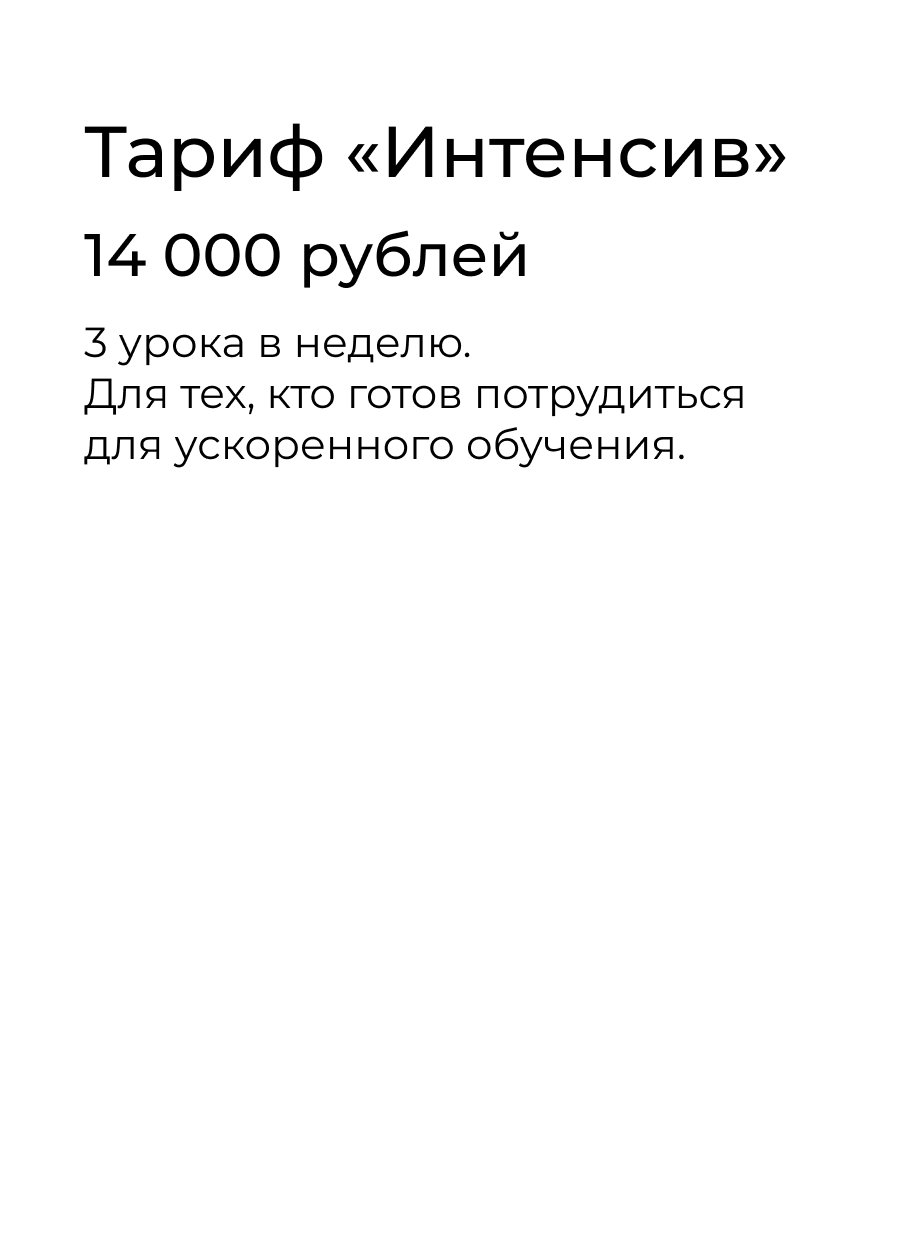 Тариф «Интенсив»

14 000 рублей

3 урока в неделю. Для тех, кто готов потрудиться для ускоренного обучения.